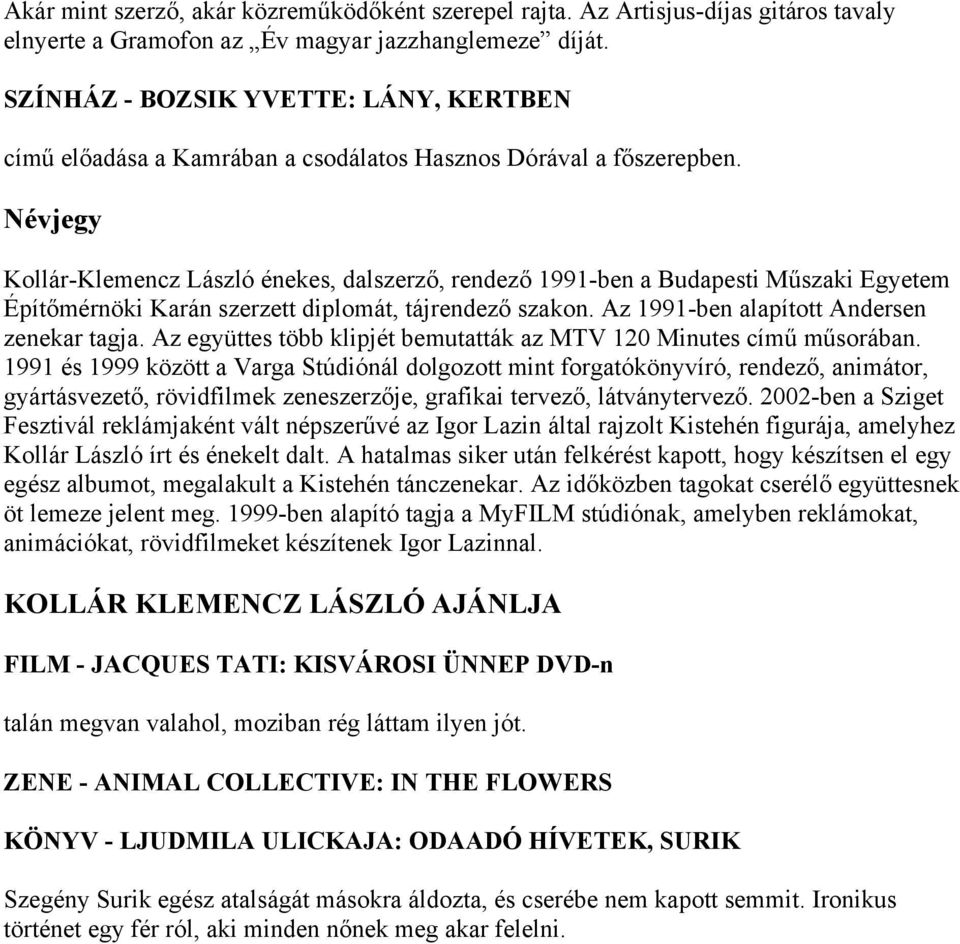 Akár mint szerző, akár közreműködőként szerepel rajta. Az Artisjus-díjas gitáros tavaly elnyerte a Gramofon az „Év magyar jazzhanglemeze” díját.

SZÍNHÁZ - BOZSIK YVETTE: LÁNY, KERTBEN

című előadása a Kamrában a csodálatos Hasznos Dórával a főszerepben.

Névjegy

Kollár-Klemencz László énekes, dalszerző, rendező 1991-ben a Budapesti Műszaki Egyetem Építőmérnöki Karán szerzett diplomát, tájrendező szakon. Az 1991-ben alapított Andersen zenekar tagja. Az együttes több klipjét bemutatták az MTV 120 Minutes című műsorában. 1991 és 1999 között a Varga Stúdiónál dolgozott mint forgatókönyvíró, rendező, animátor, gyártásvezető, rövidfilmek zeneszerzője, grafikai tervező, látványtervező. 2002-ben a Sziget Fesztivál reklámjaként vált népszerűvé az Igor Lazin által rajzolt Kistehén figurája, amelyhez Kollár László írt és énekelt dalt. A hatalmas siker után felkérést kapott, hogy készítsen el egy egész albumot, megalakult a Kistehén tánczenekar. Az időközben tagokat cserélő együttesnek öt lemeze jelent meg. 1999-ben alapító tagja a MyFILM stúdiónak, amelyben reklámokat, animációkat, rövidfilmeket készítenek Igor Lazinnal.

KOLLÁR KLEMENCZ LÁSZLÓ AJÁNLJA

FILM - JACQUES TATI: KISVÁROSI ÜNNEP DVD-n

talán megvan valahol, moziban rég láttam ilyen jót.

ZENE - ANIMAL COLLECTIVE: IN THE FLOWERS

KÖNYV - LJUDMILA ULICKAJA: ODAADÓ HÍVETEK, SURIK

Szegény Surik egész atalságát másokra áldozta, és cserébe nem kapott semmit. Ironikus történet egy fér ról, aki minden nőnek meg akar felelni.